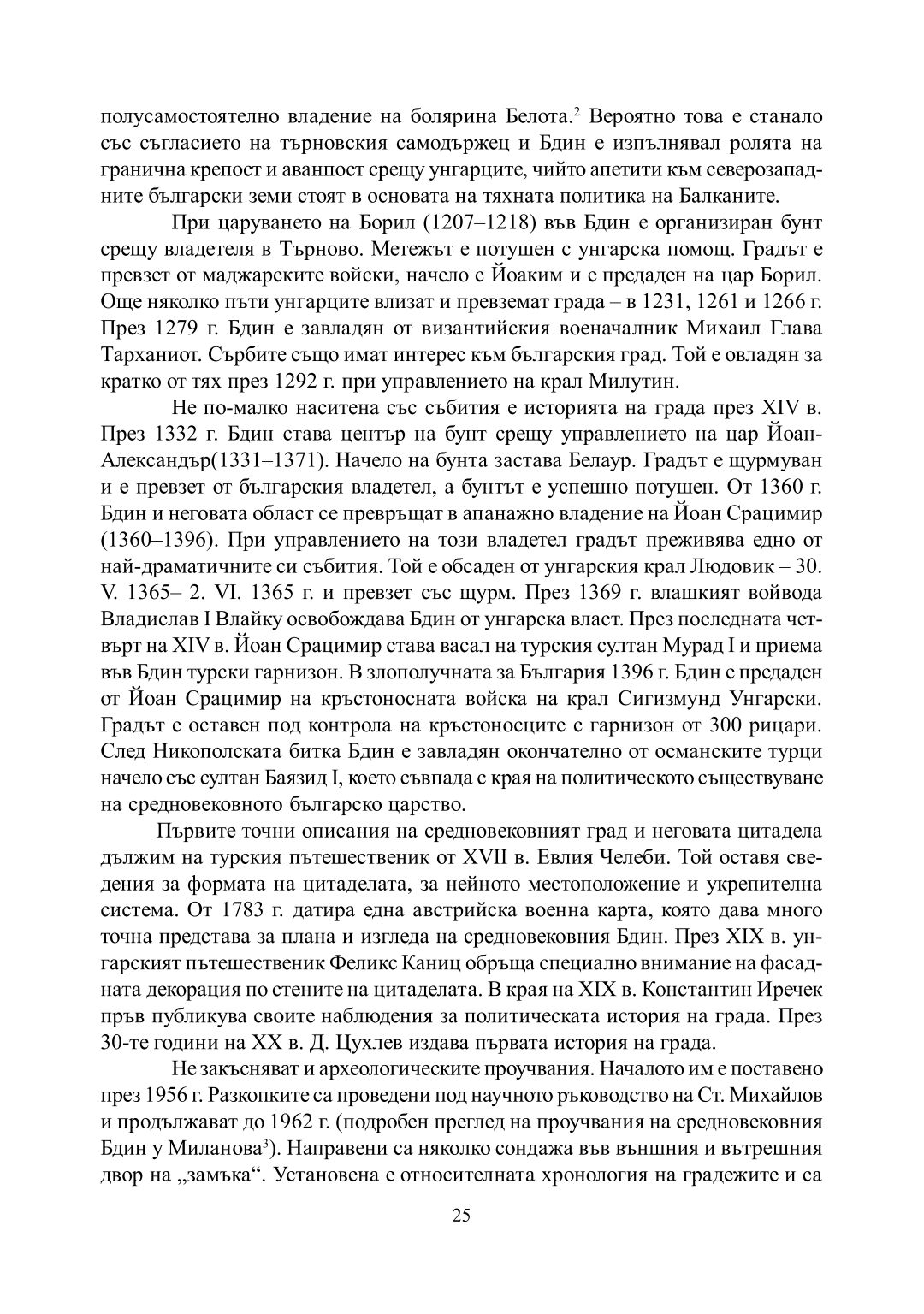 полусамостоятелно владение на болярина Белота.$^2$ Вероятно това е станало със съгласието на търновския самодържец и Бдин е изпълнявал ролята на гранична крепост и аванпост срещу унгарците, чийто апетити към северозападните български земи стоят в основата на тяхната политика на Балканите.

При царуването на Борил (1207–1218) във Бдин е организиран бунт срещу владетеля в Търново. Метежът е потушен с унгарска помощ. Градът е превзет от маджарските войски, начело с Йоаким и е предаден на цар Борил. Още няколко пъти унгарците влизат и превземат града – в 1231, 1261 и 1266 г. През 1279 г. Бдин е завладян от византийския военачалник Михаил Глава Тарханиот. Сърбите също имат интерес към българския град. Той е овладян за кратко от тях през 1292 г. при управлението на крал Милутин.

Не по-малко наситена със събития е историята на града през XIV в. През 1332 г. Бдин става център на бунт срещу управлението на цар Йоан-Александър(1331–1371). Начело на бунта застава Белаур. Градът е щурмуван и е превзет от българския владетел, а бунтът е успешно потушен. От 1360 г. Бдин и неговата област се превръщат в апанажно владение на Йоан Срацимир (1360–1396). При управлението на този владетел градът преживява едно от най-драматичните си събития. Той е обсаден от унгарския крал Людовик – 30. V. 1365– 2. VI. 1365 г. и превзет със щурм. През 1369 г. влашкият войвода Владислав I Влайку освобождава Бдин от унгарска власт. През последната четвърт на XIV в. Йоан Срацимир става васал на турския султан Мурад I и приема във Бдин турски гарнизон. В злополучната за България 1396 г. Бдин е предаден от Йоан Срацимир на кръстоносната войска на крал Сигизмунд Унгарски. Градът е оставен под контрола на кръстоносците с гарнизон от 300 рицари. След Никополската битка Бдин е завладян окончателно от османските турци начело със султан Баязид I, което съвпада с края на политическото съществуване на средновековното българско царство.

Първите точни описания на средновековният град и неговата цитадела дължим на турския пътешественик от XVII в. Евлия Челеби. Той оставя сведения за формата на цитаделата, за нейното местоположение и укрепителна система. От 1783 г. датира една австрийска военна карта, която дава много точна представа за плана и изгледа на средновековния Бдин. През XIX в. унгарският пътешественик Феликс Каниц обръща специално внимание на фасадната декорация по стените на цитаделата. В края на XIX в. Константин Иречек пръв публикува своите наблюдения за политическата история на града. През 30-те години на XX в. Д. Цухлев издава първата история на града.

Не закъсняват и археологическите проучвания. Началото им е поставено през 1956 г. Разкопките са проведени под научното ръководство на Ст. Михайлов и продължават до 1962 г. (подробен преглед на проучвания на средновековния Бдин у Миланова$^3$). Направени са няколко сондажа във външния и вътрешния двор на „замъка“. Установена е относителната хронология на градежите и са

25